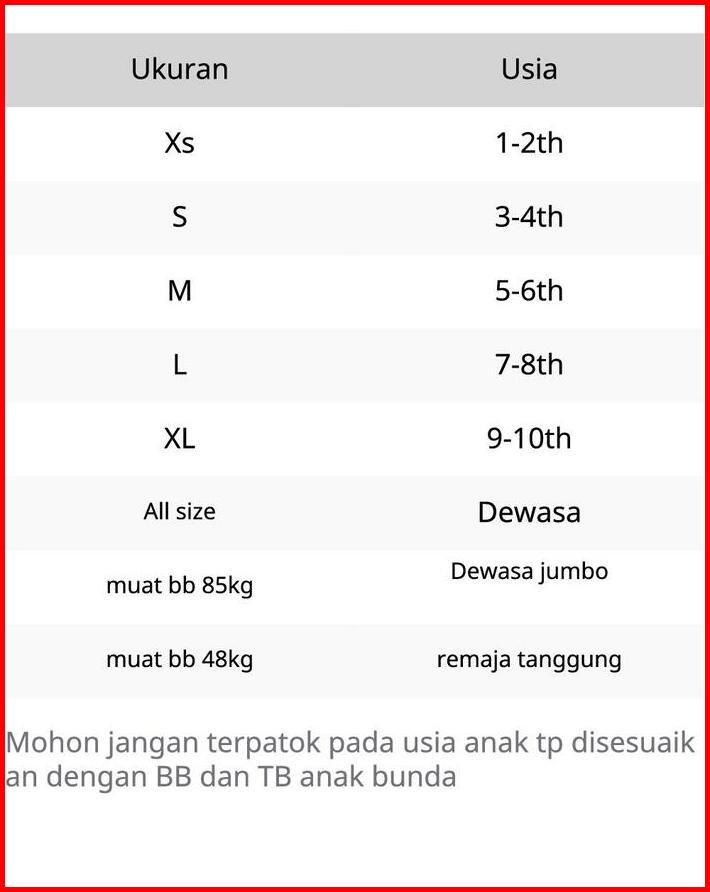 | Ukuran | Usia |
|---|---|
| Xs | 1-2th |
| S | 3-4th |
| M | 5-6th |
| L | 7-8th |
| XL | 9-10th |
| All size | Dewasa |
| muat bb 85kg | Dewasa jumbo |
| muat bb 48kg | remaja tanggung |

Mohon jangan terpatok pada usia anak tp disesuaikan dengan BB dan TB anak bunda